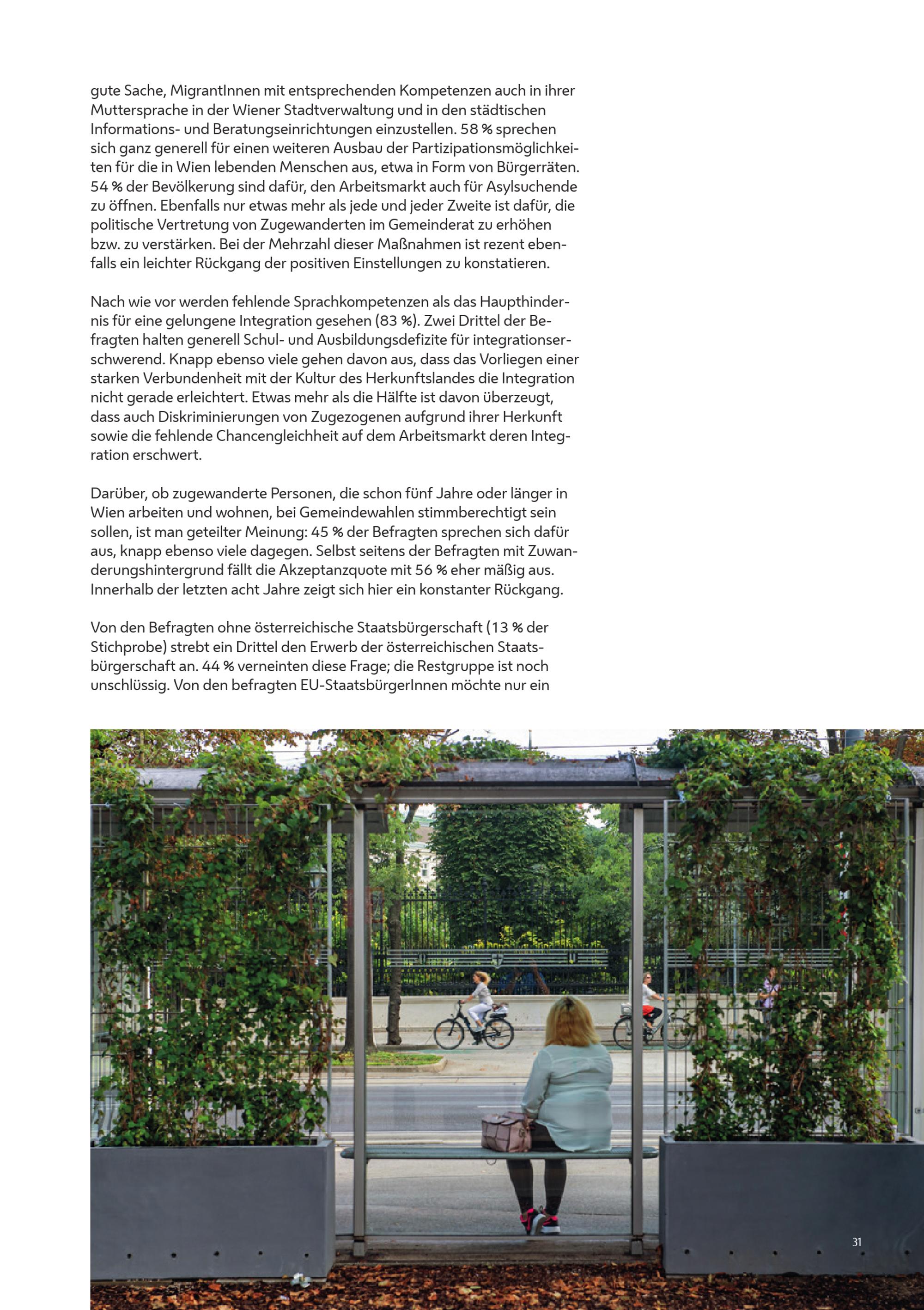 gute Sache, MigrantInnen mit entsprechenden Kompetenzen auch in ihrer Muttersprache in der Wiener Stadtverwaltung und in den städtischen Informations- und Beratungseinrichtungen einzustellen. 58 % sprechen sich ganz generell für einen weiteren Ausbau der Partizipationsmöglichkeiten für die in Wien lebenden Menschen aus, etwa in Form von Bürgerräten. 54 % der Bevölkerung sind dafür, den Arbeitsmarkt auch für Asylsuchende zu öffnen. Ebenfalls nur etwas mehr als jede und jeder Zweite ist dafür, die politische Vertretung von Zugewanderten im Gemeinderat zu erhöhen bzw. zu verstärken. Bei der Mehrzahl dieser Maßnahmen ist rezent ebenfalls ein leichter Rückgang der positiven Einstellungen zu konstatieren.

Nach wie vor werden fehlende Sprachkompetenzen als das Haupthindernis für eine gelungene Integration gesehen (83 %). Zwei Drittel der Befragten halten generell Schul- und Ausbildungsdefizite für integrationserschwerend. Knapp ebenso viele gehen davon aus, dass das Vorliegen einer starken Verbundenheit mit der Kultur des Herkunftslandes die Integration nicht gerade erleichtert. Etwas mehr als die Hälfte ist davon überzeugt, dass auch Diskriminierungen von Zugezogenen aufgrund ihrer Herkunft sowie die fehlende Chancengleichheit auf dem Arbeitsmarkt deren Integration erschwert.

Darüber, ob zugewanderte Personen, die schon fünf Jahre oder länger in Wien arbeiten und wohnen, bei Gemeindewahlen stimmberechtigt sein sollen, ist man geteilter Meinung: 45 % der Befragten sprechen sich dafür aus, knapp ebenso viele dagegen. Selbst seitens der Befragten mit Zuwanderungshintergrund fällt die Akzeptanzquote mit 56 % eher mäßig aus. Innerhalb der letzten acht Jahre zeigt sich hier ein konstanter Rückgang.

Von den Befragten ohne österreichische Staatsbürgerschaft (13 % der Stichprobe) strebt ein Drittel den Erwerb der österreichischen Staatsbürgerschaft an. 44 % verneinten diese Frage; die Restgruppe ist noch unschlüssig. Von den befragten EU-StaatsbürgerInnen möchte nur ein

31